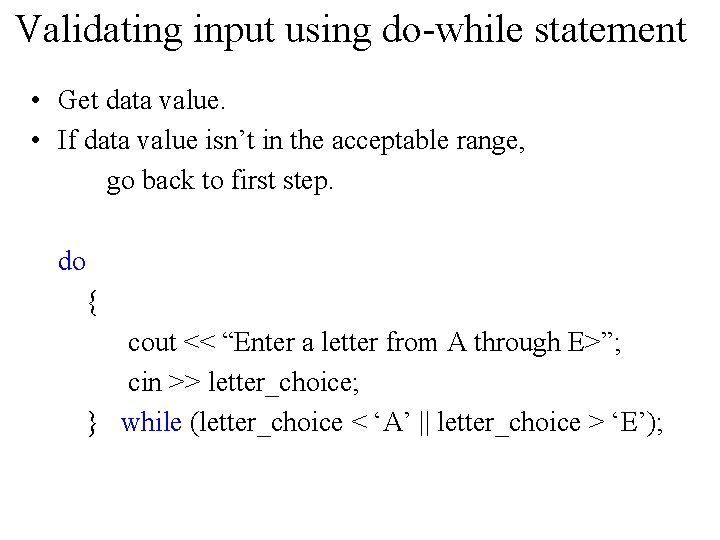 Validating input using do-while statement

• Get data value.
• If data value isn’t in the acceptable range, go back to first step.

do
{
cout << “Enter a letter from A through E>”;
cin >> letter_choice;
} while (letter_choice < ‘A’ || letter_choice > ‘E’);